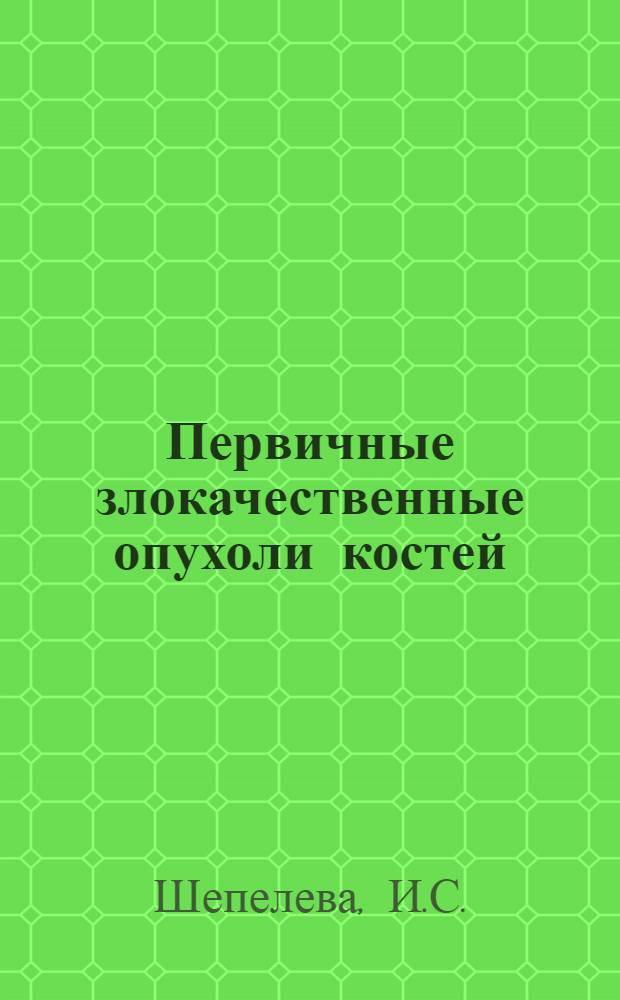 Первичные злокачественные опухоли костей

Шепелева, И.С.